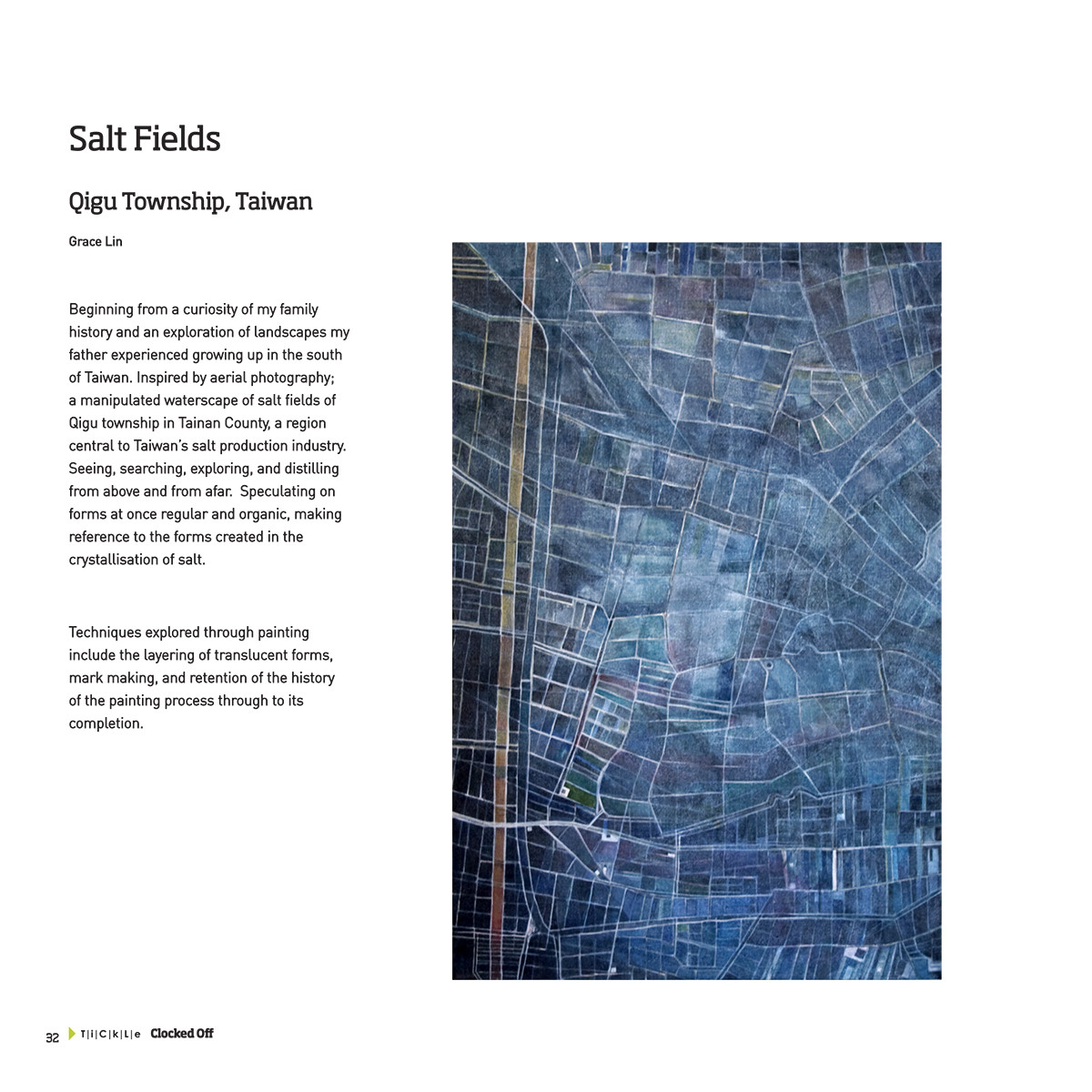 Salt Fields

Qigu Township, Taiwan

Grace Lin

Beginning from a curiosity of my family history and an exploration of landscapes my father experienced growing up in the south of Taiwan. Inspired by aerial photography; a manipulated waterscape of salt fields of Qigu township in Tainan County, a region central to Taiwan's salt production industry. Seeing, searching, exploring, and distilling from above and from afar. Speculating on forms at once regular and organic, making reference to the forms created in the crystallisation of salt.

Techniques explored through painting include the layering of translucent forms, mark making, and retention of the history of the painting process through to its completion.

32 T|i|C|k|L|e Clocked Off